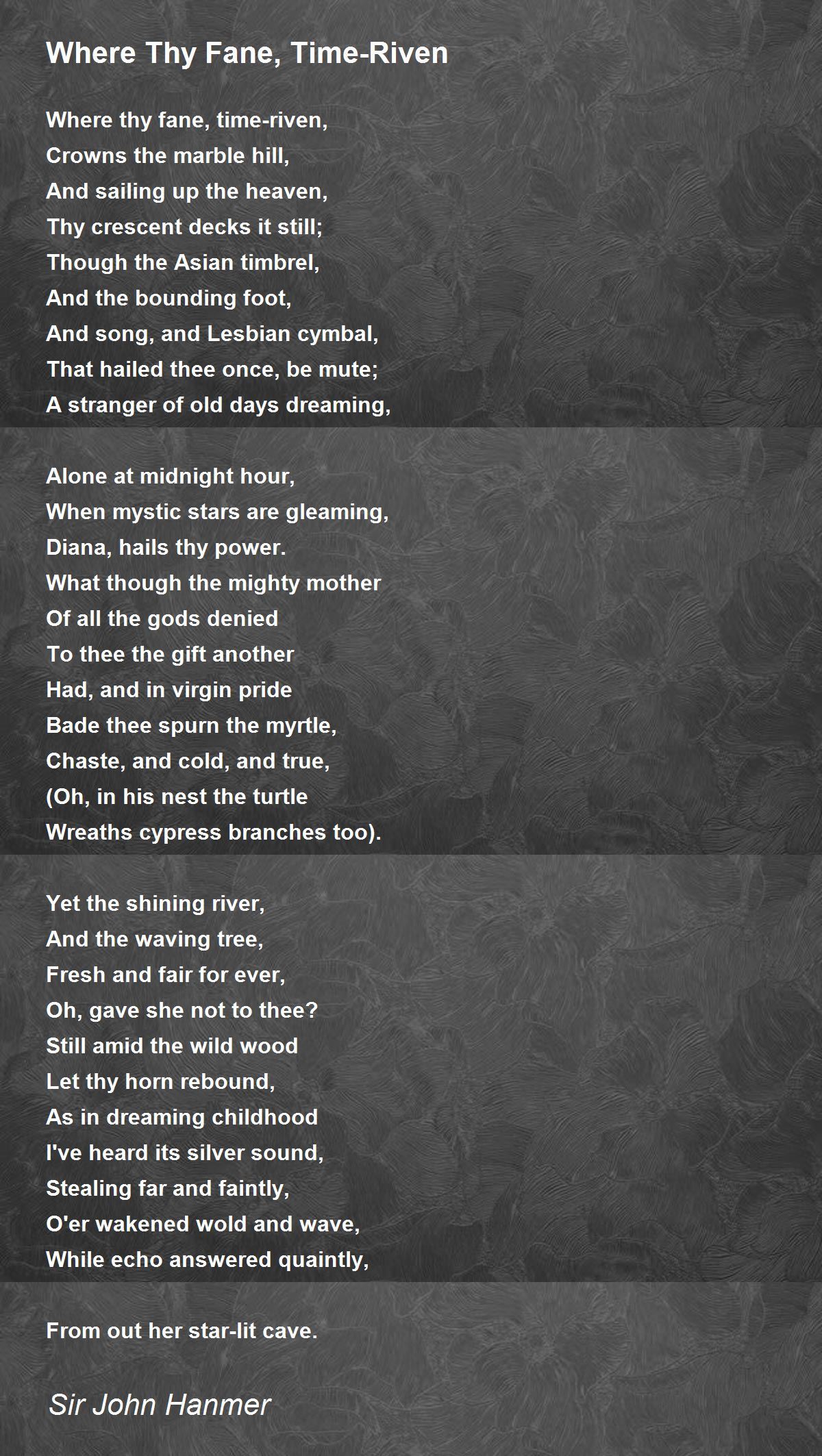 Where Thy Fane, Time-Riven

Where thy fane, time-riven,
Crowns the marble hill,
And sailing up the heaven,
Thy crescent decks it still;
Though the Asian timbrel,
And the bounding foot,
And song, and Lesbian cymbal,
That hailed thee once, be mute;
A stranger of old days dreaming,

Alone at midnight hour,
When mystic stars are gleaming,
Diana, hails thy power.
What though the mighty mother
Of all the gods denied
To thee the gift another
Had, and in virgin pride
Bade thee spurn the myrtle,
Chaste, and cold, and true,
(Oh, in his nest the turtle
Wreaths cypress branches too).

Yet the shining river,
And the waving tree,
Fresh and fair for ever,
Oh, gave she not to thee?
Still amid the wild wood
Let thy horn rebound,
As in dreaming childhood
I've heard its silver sound,
Stealing far and faintly,
O'er wakened wold and wave,
While echo answered quaintly,

From out her star-lit cave.

Sir John Hanmer